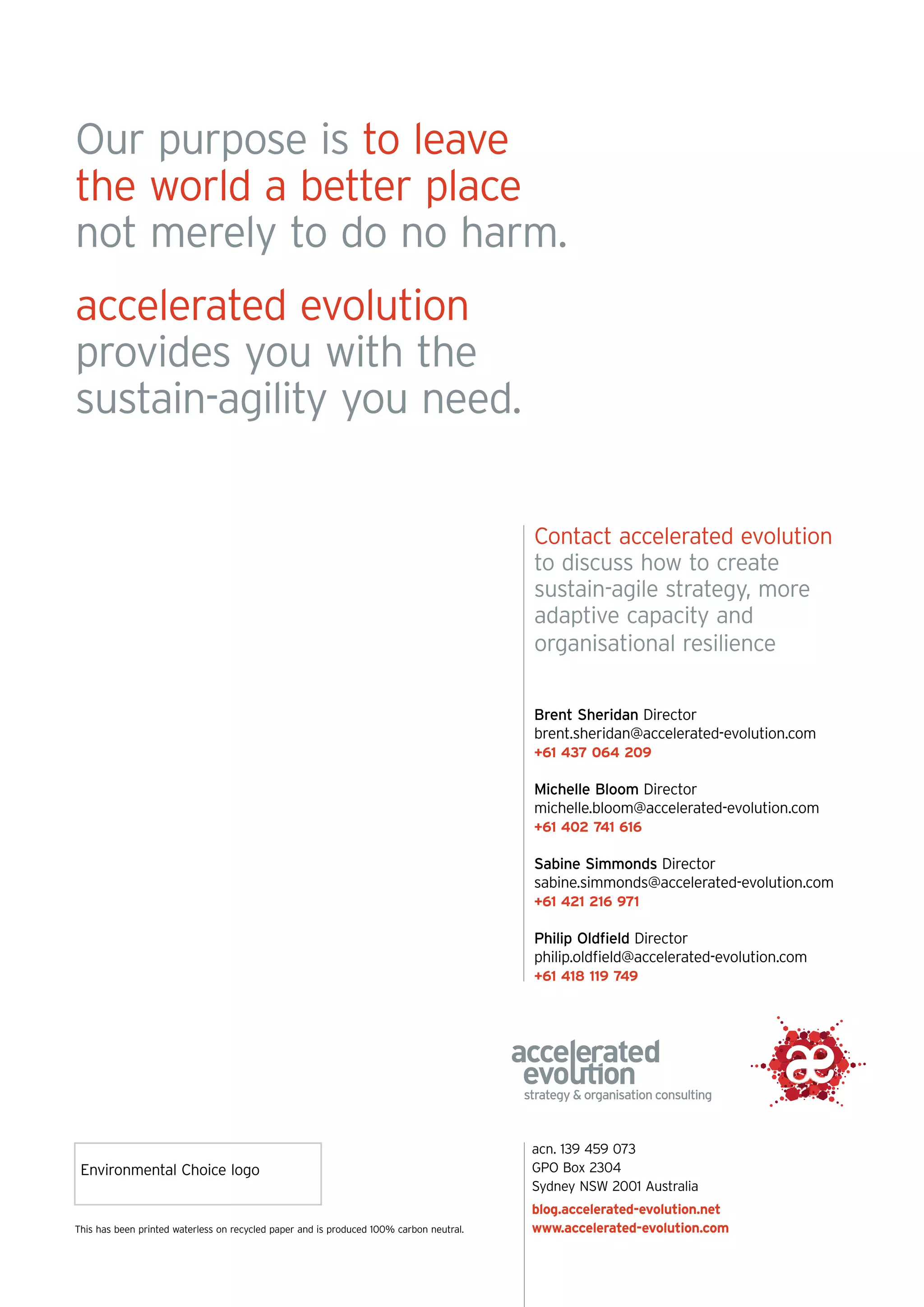 Our purpose is to leave the world a better place not merely to do no harm.

accelerated evolution provides you with the sustain-agility you need.

Contact accelerated evolution to discuss how to create sustain-agile strategy, more adaptive capacity and organisational resilience

Brent Sheridan Director
brent.sheridan@accelerated-evolution.com
+61 437 064 209

Michelle Bloom Director
michelle.bloom@accelerated-evolution.com
+61 402 741 616

Sabine Simmonds Director
sabine.simmonds@accelerated-evolution.com
+61 421 216 971

Philip Oldfield Director
philip.oldfield@accelerated-evolution.com
+61 418 119 749

accelerated evolution
strategy & organisation consulting

æ

Environmental Choice logo

This has been printed waterless on recycled paper and is produced 100% carbon neutral.

acn. 139 459 073
GPO Box 2304
Sydney NSW 2001 Australia
blog.accelerated-evolution.net
www.accelerated-evolution.com